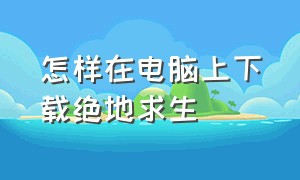 怎样在电脑上下载绝地求生